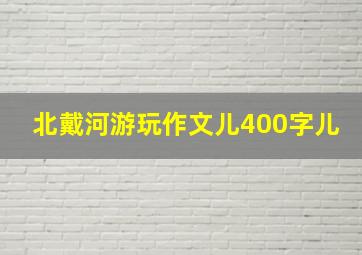 北戴河游玩作文儿400字儿